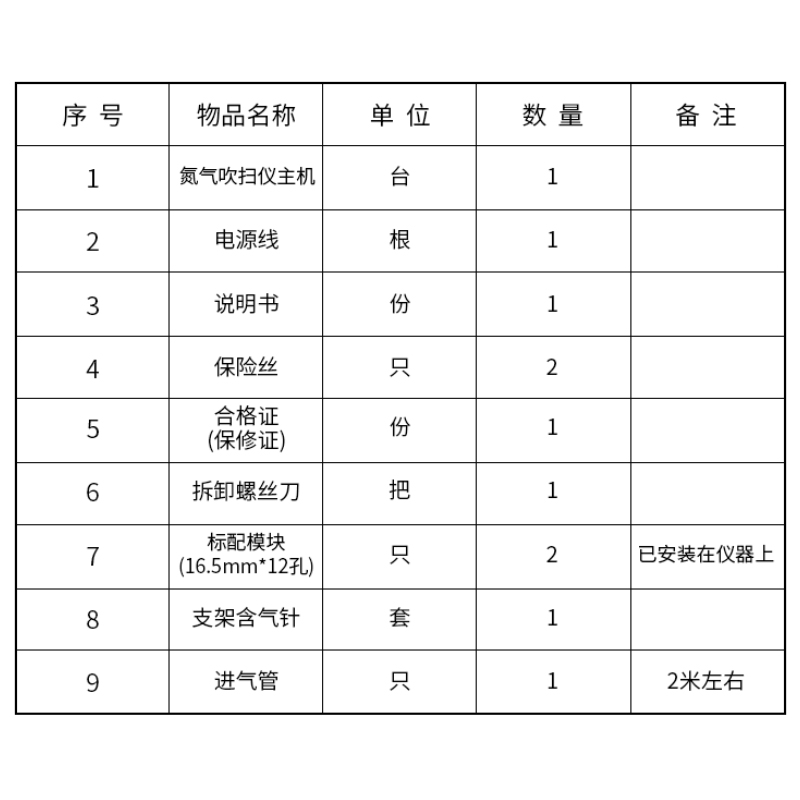 | 序 号 | 物品名称 | 单 位 | 数 量 | 备 注 |
|---|---|---|---|---|
| 1 | 氮气吹扫仪主机 | 台 | 1 | |
| 2 | 电源线 | 根 | 1 | |
| 3 | 说明书 | 份 | 1 | |
| 4 | 保险丝 | 只 | 2 | |
| 5 | 合格证 (保修证) | 份 | 1 | |
| 6 | 拆卸螺丝刀 | 把 | 1 | |
| 7 | 标配模块 (16.5mm*12孔) | 只 | 2 | 已安装在仪器上 |
| 8 | 支架含气针 | 套 | 1 | |
| 9 | 进气管 | 只 | 1 | 2米左右 |